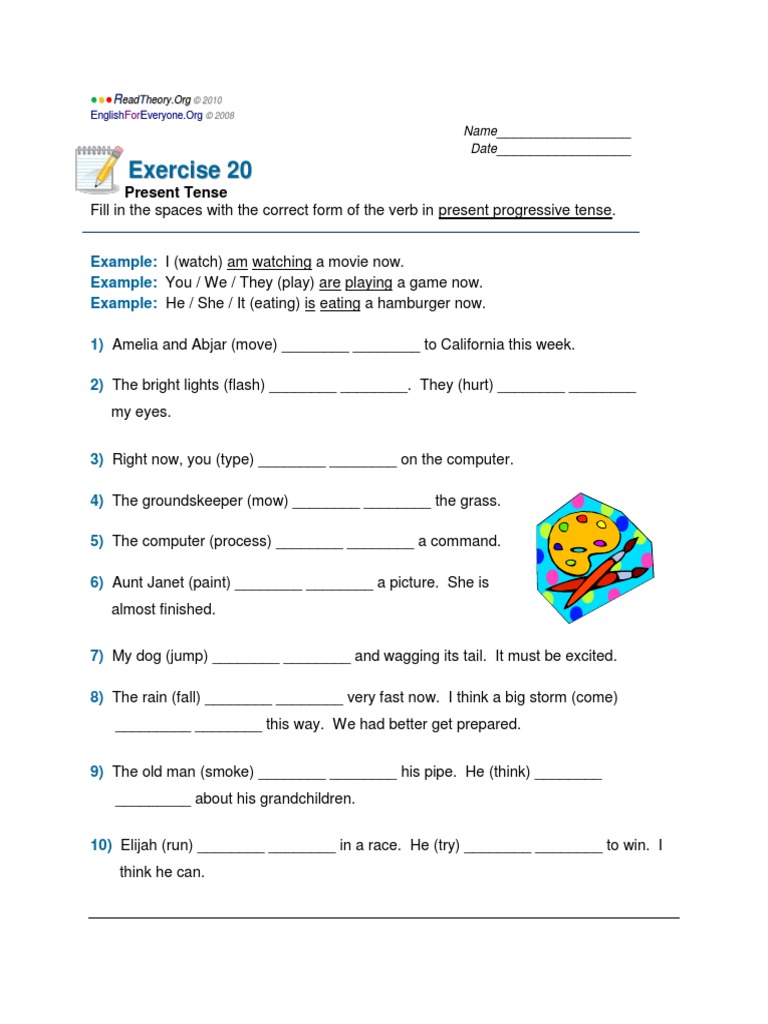 ReadTheory.Org © 2010
EnglishForEveryone.Org © 2008

Name_________________
Date_________________

Exercise 20
Present Tense
Fill in the spaces with the correct form of the verb in present progressive tense.

Example: I (watch) am watching a movie now.
Example: You / We / They (play) are playing a game now.
Example: He / She / It (eating) is eating a hamburger now.

1) Amelia and Abjar (move) ________ ________ to California this week.

2) The bright lights (flash) ________ ________. They (hurt) ________ ________ my eyes.

3) Right now, you (type) ________ ________ on the computer.

4) The groundskeeper (mow) ________ ________ the grass.

5) The computer (process) ________ ________ a command.

6) Aunt Janet (paint) ________ ________ a picture. She is almost finished.

7) My dog (jump) ________ ________ and wagging its tail. It must be excited.

8) The rain (fall) ________ ________ very fast now. I think a big storm (come) _________ ________ this way. We had better get prepared.

9) The old man (smoke) ________ ________ his pipe. He (think) ________ _________ about his grandchildren.

10) Elijah (run) ________ ________ in a race. He (try) ________ ________ to win. I think he can.